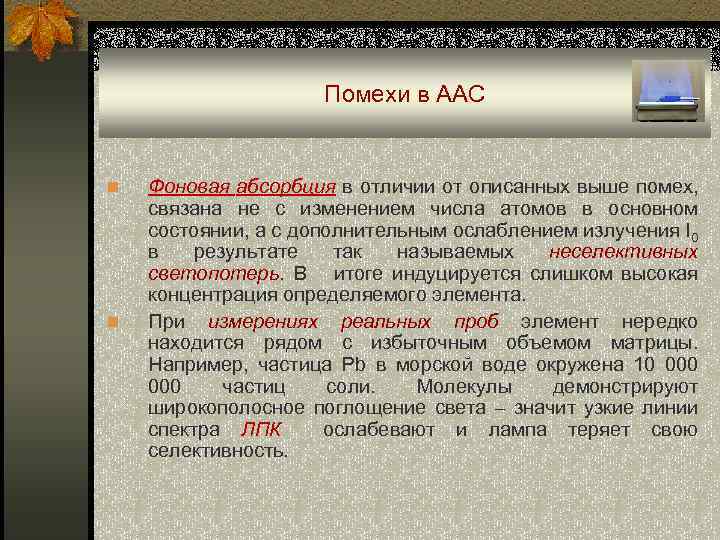 Помехи в ААС

Фоновая абсорбция в отличии от описанных выше помех, связана не с изменением числа атомов в основном состоянии, а с дополнительным ослаблением излучения $I_0$ в результате так называемых неселективных светопотерь. В итоге индуцируется слишком высокая концентрация определяемого элемента.

При измерениях реальных проб элемент нередко находится рядом с избыточным объемом матрицы. Например, частица Pb в морской воде окружена 10 000 000 частиц соли. Молекулы демонстрируют широкополосное поглощение света – значит узкие линии спектра ЛПК ослабевают и лампа теряет свою селективность.